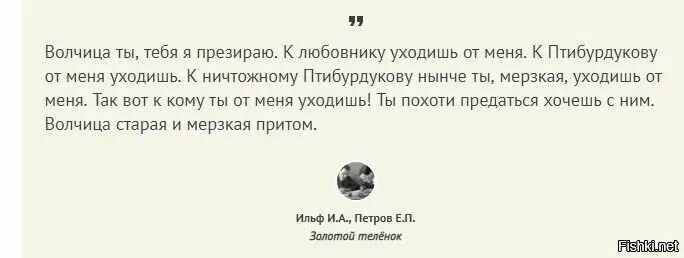 "

Волчица ты, тебя я презираю. К любовнику уходишь от меня. К Птибурдукову от меня уходишь. К ничтожному Птибурдукову нынче ты, мерзкая, уходишь от меня. Так вот к кому ты от меня уходишь! Ты похоти предаться хочешь с ним. Волчица старая и мерзкая притом.

Ильф И.А., Петров Е.П.
Золотой телёнок

Fishki.net